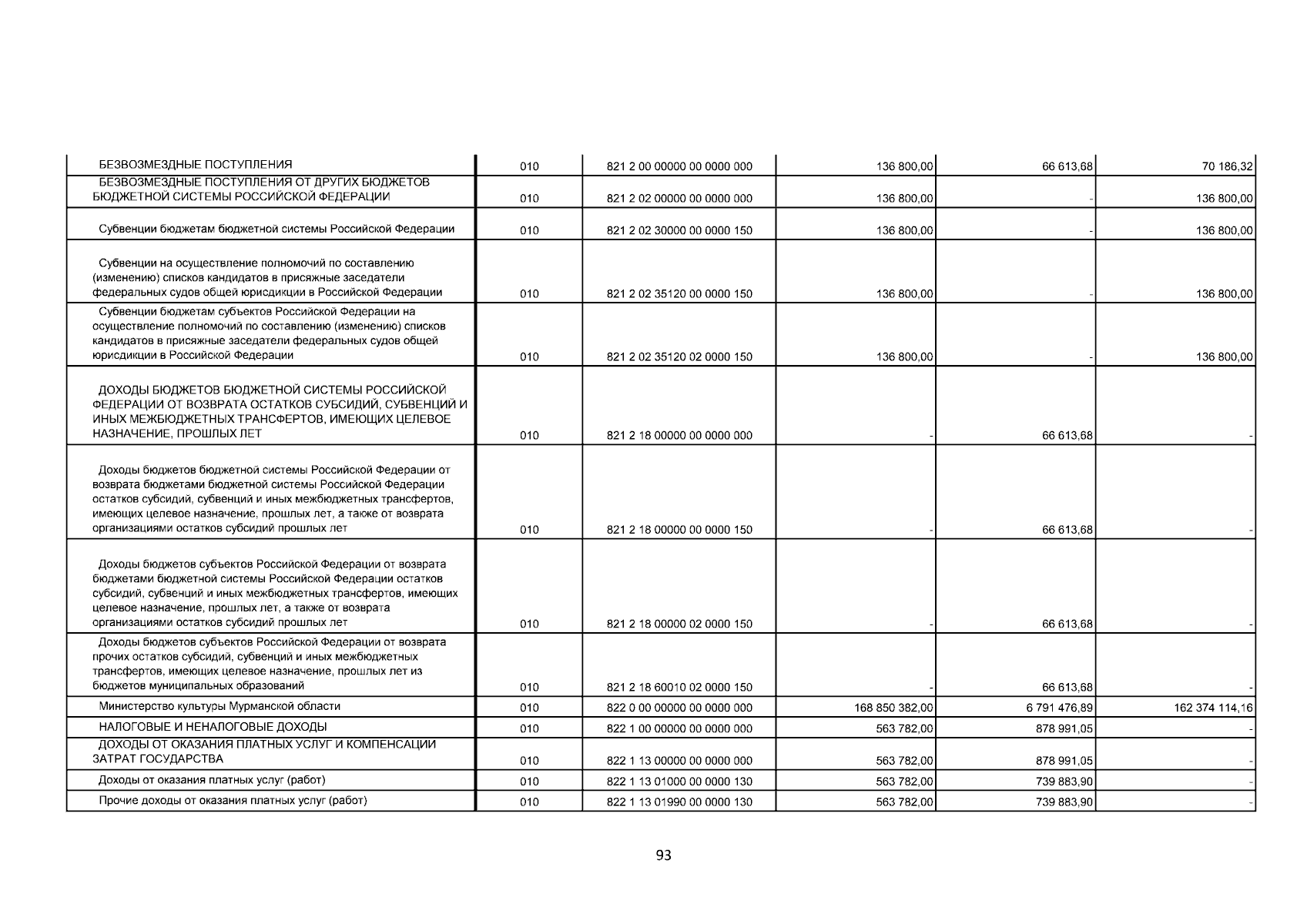 | | | | | | |
|---|---|---|---|---|---|
| БЕЗВОЗМЕЗДНЫЕ ПОСТУПЛЕНИЯ | 010 | 821 2 00 00000 00 0000 000 | 136 800,00 | 66 613,68 | 70 186,32 |
| БЕЗВОЗМЕЗДНЫЕ ПОСТУПЛЕНИЯ ОТ ДРУГИХ БЮДЖЕТОВ БЮДЖЕТНОЙ СИСТЕМЫ РОССИЙСКОЙ ФЕДЕРАЦИИ | 010 | 821 2 02 00000 00 0000 000 | 136 800,00 | - | 136 800,00 |
| Субвенции бюджетам бюджетной системы Российской Федерации | 010 | 821 2 02 30000 00 0000 150 | 136 800,00 | - | 136 800,00 |
| Субвенции на осуществление полномочий по составлению (изменению) списков кандидатов в присяжные заседатели федеральных судов общей юрисдикции в Российской Федерации | 010 | 821 2 02 35120 00 0000 150 | 136 800,00 | - | 136 800,00 |
| Субвенции бюджетам субъектов Российской Федерации на осуществление полномочий по составлению (изменению) списков кандидатов в присяжные заседатели федеральных судов общей юрисдикции в Российской Федерации | 010 | 821 2 02 35120 02 0000 150 | 136 800,00 | - | 136 800,00 |
| ДОХОДЫ БЮДЖЕТОВ БЮДЖЕТНОЙ СИСТЕМЫ РОССИЙСКОЙ ФЕДЕРАЦИИ ОТ ВОЗВРАТА ОСТАТКОВ СУБСИДИЙ, СУБВЕНЦИЙ И ИНЫХ МЕЖБЮДЖЕТНЫХ ТРАНСФЕРТОВ, ИМЕЮЩИХ ЦЕЛЕВОЕ НАЗНАЧЕНИЕ, ПРОШЛЫХ ЛЕТ | 010 | 821 2 18 00000 00 0000 000 | - | 66 613,68 | - |
| Доходы бюджетов бюджетной системы Российской Федерации от возврата бюджетами бюджетной системы Российской Федерации остатков субсидий, субвенций и иных межбюджетных трансфертов, имеющих целевое назначение, прошлых лет, а также от возврата организациями остатков субсидий прошлых лет | 010 | 821 2 18 00000 00 0000 150 | - | 66 613,68 | - |
| Доходы бюджетов субъектов Российской Федерации от возврата бюджетами бюджетной системы Российской Федерации остатков субсидий, субвенций и иных межбюджетных трансфертов, имеющих целевое назначение, прошлых лет, а также от возврата организациями остатков субсидий прошлых лет | 010 | 821 2 18 00000 02 0000 150 | - | 66 613,68 | - |
| Доходы бюджетов субъектов Российской Федерации от возврата прочих остатков субсидий, субвенций и иных межбюджетных трансфертов, имеющих целевое назначение, прошлых лет из бюджетов муниципальных образований | 010 | 821 2 18 60010 02 0000 150 | - | 66 613,68 | - |
| Министерство культуры Мурманской области | 010 | 822 0 00 00000 00 0000 000 | 168 850 382,00 | 6 791 476,89 | 162 374 114,16 |
| НАЛОГОВЫЕ И НЕНАЛОГОВЫЕ ДОХОДЫ | 010 | 822 1 00 00000 00 0000 000 | 563 782,00 | 878 991,05 | - |
| ДОХОДЫ ОТ ОКАЗАНИЯ ПЛАТНЫХ УСЛУГ И КОМПЕНСАЦИИ ЗАТРАТ ГОСУДАРСТВА | 010 | 822 1 13 00000 00 0000 000 | 563 782,00 | 878 991,05 | - |
| Доходы от оказания платных услуг (работ) | 010 | 822 1 13 01000 00 0000 130 | 563 782,00 | 739 883,90 | - |
| Прочие доходы от оказания платных услуг (работ) | 010 | 822 1 13 01990 00 0000 130 | 563 782,00 | 739 883,90 | - |

93